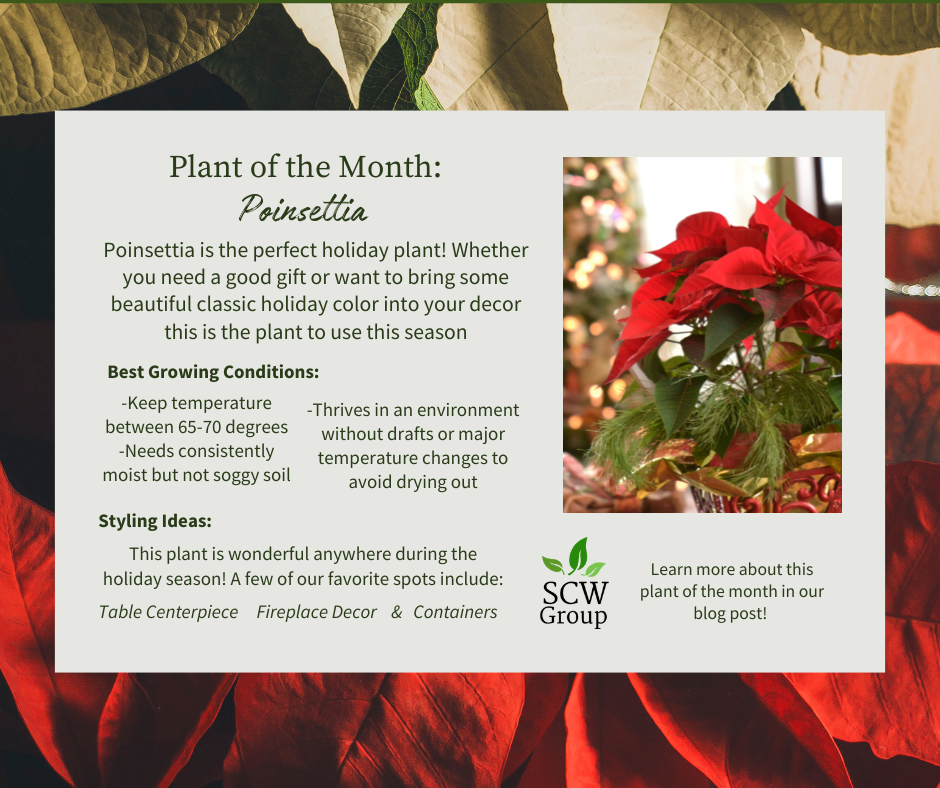 Plant of the Month:
Poinsettia

Poinsettia is the perfect holiday plant! Whether you need a good gift or want to bring some beautiful classic holiday color into your decor this is the plant to use this season

Best Growing Conditions:

-Keep temperature between 65-70 degrees
-Needs consistently moist but not soggy soil

-Thrives in an environment without drafts or major temperature changes to avoid drying out

Styling Ideas:

This plant is wonderful anywhere during the holiday season! A few of our favorite spots include:

Table Centerpiece Fireplace Decor & Containers

SCW Group

Learn more about this plant of the month in our blog post!